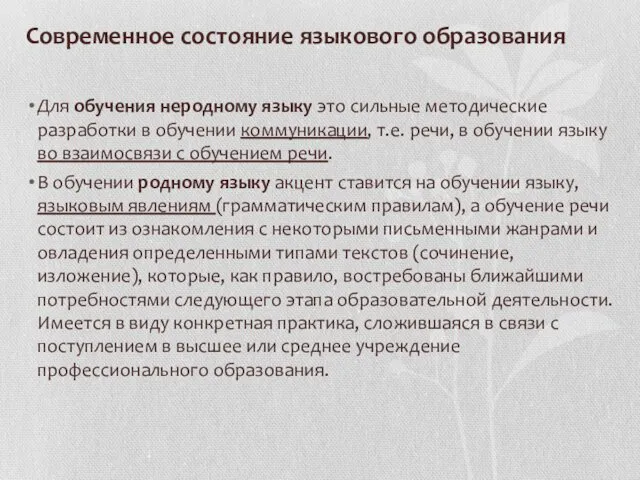 Современное состояние языкового образования

• Для обучения неродному языку это сильные методические разработки в обучении коммуникации, т.е. речи, в обучении языку во взаимосвязи с обучением речи.

• В обучении родному языку акцент ставится на обучении языку, языковым явлениям (грамматическим правилам), а обучение речи состоит из ознакомления с некоторыми письменными жанрами и овладения определенными типами текстов (сочинение, изложение), которые, как правило, востребованы ближайшими потребностями следующего этапа образовательной деятельности. Имеется в виду конкретная практика, сложившаяся в связи с поступлением в высшее или среднее учреждение профессионального образования.